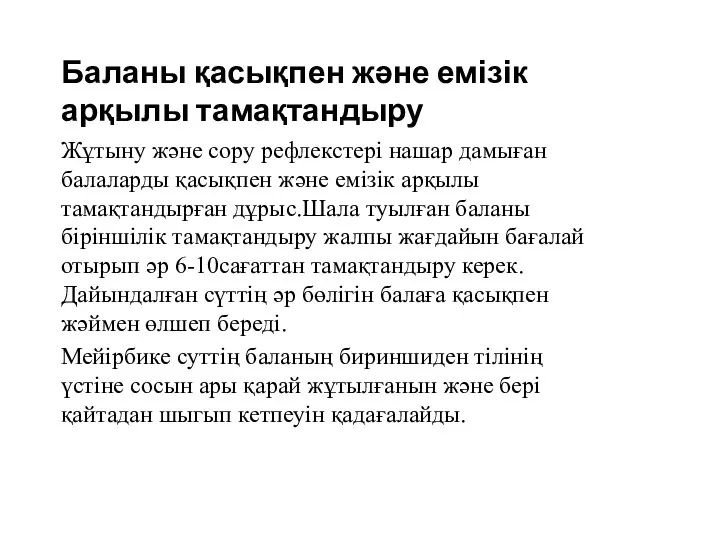 Баланы қасықпен және емізік арқылы тамақтандыру

Жұтыну және сору рефлекстері нашар дамыған балаларды қасықпен және емізік арқылы тамақтандырған дұрыс.Шала туылған баланы біріншілік тамақтандыру жалпы жағдайын бағалай отырып әр 6-10сағаттан тамақтандыру керек. Дайындалған сүттің әр бөлігін балаға қасықпен жәймен өлшеп береді.

Мейірбике суттің баланың бириншиден тілінің үстіне сосын ары қарай жұтылғанын және бері қайтадан шыгып кетпеуін қадағалайды.